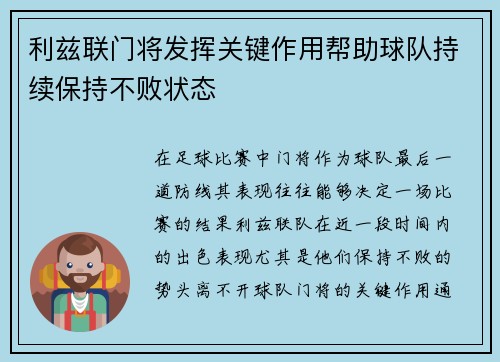 利兹联门将发挥关键作用帮助球队持续保持不败状态

在足球比赛中门将作为球队最后一道防线其表现往往能够决定一场比赛的结果利兹联队在近一段时间内的出色表现尤其是他们保持不败的势头离不开球队门将的关键作用通